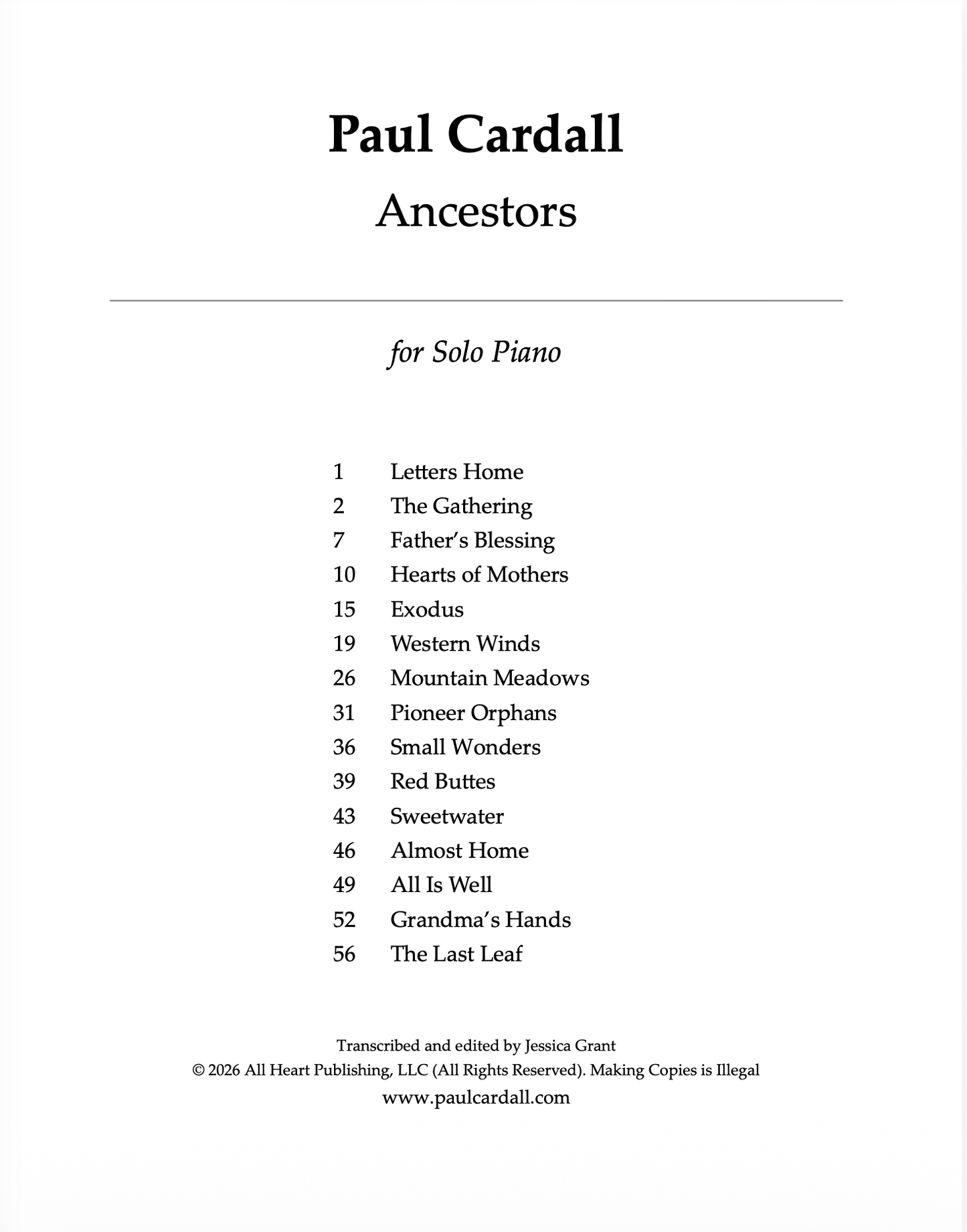 Paul Cardall

Ancestors

for Solo Piano

1 Letters Home
2 The Gathering
7 Father's Blessing
10 Hearts of Mothers
15 Exodus
19 Western Winds
26 Mountain Meadows
31 Pioneer Orphans
36 Small Wonders
39 Red Buttes
43 Sweetwater
46 Almost Home
49 All Is Well
52 Grandma's Hands
56 The Last Leaf

Transcribed and edited by Jessica Grant
© 2026 All Heart Publishing, LLC (All Rights Reserved). Making Copies is Illegal
www.paulcardall.com